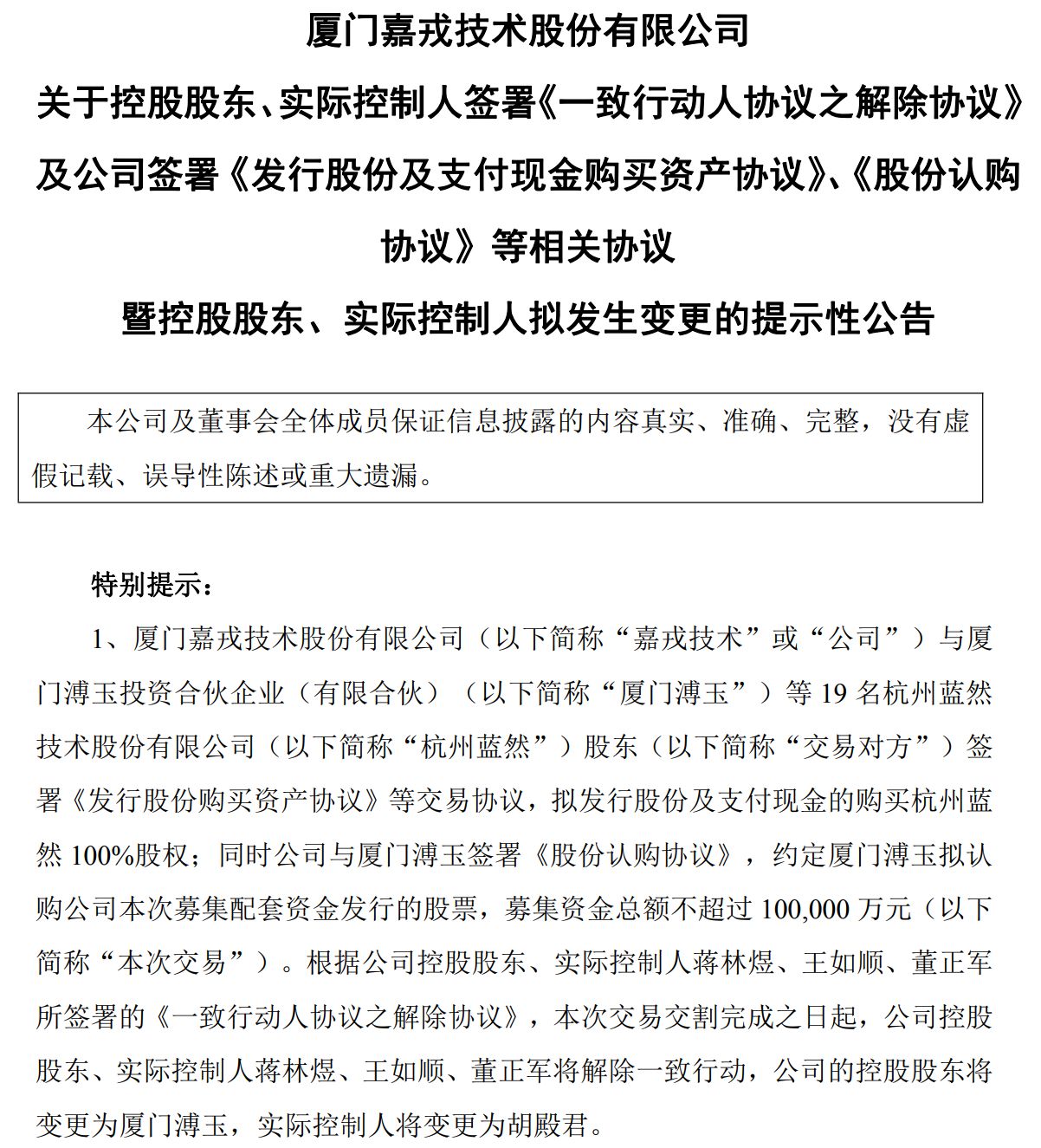 厦门嘉戎技术股份有限公司

关于控股股东、实际控制人签署《一致行动人协议之解除协议》及公司签署《发行股份及支付现金购买资产协议》、《股份认购协议》等相关协议

暨控股股东、实际控制人拟发生变更的提示性公告

本公司及董事会全体成员保证信息披露的内容真实、准确、完整，没有虚假记载、误导性陈述或重大遗漏。

特别提示：

1、厦门嘉戎技术股份有限公司（以下简称“嘉戎技术”或“公司”）与厦门溥玉投资合伙企业（有限合伙）（以下简称“厦门溥玉”）等 19 名杭州蓝然技术股份有限公司（以下简称“杭州蓝然”）股东（以下简称“交易对方”）签署《发行股份购买资产协议》等交易协议，拟发行股份及支付现金的购买杭州蓝然 100%股权；同时公司与厦门溥玉签署《股份认购协议》，约定厦门溥玉拟认购公司本次募集配套资金发行的股票，募集资金总额不超过 100,000 万元（以下简称“本次交易”）。根据公司控股股东、实际控制人蒋林煜、王如顺、董正军所签署的《一致行动人协议之解除协议》，本次交易交割完成之日起，公司控股股东、实际控制人蒋林煜、王如顺、董正军将解除一致行动，公司的控股股东将变更为厦门溥玉，实际控制人将变更为胡殿君。